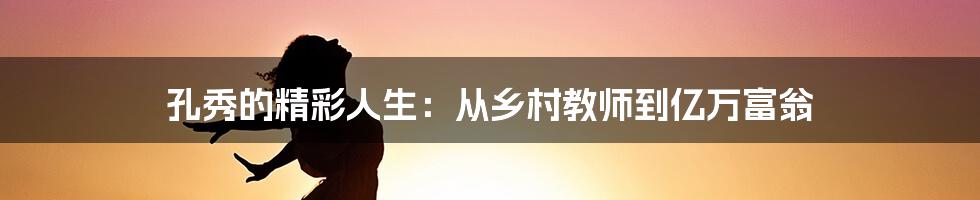 孔秀的精彩人生：从乡村教师到亿万富翁